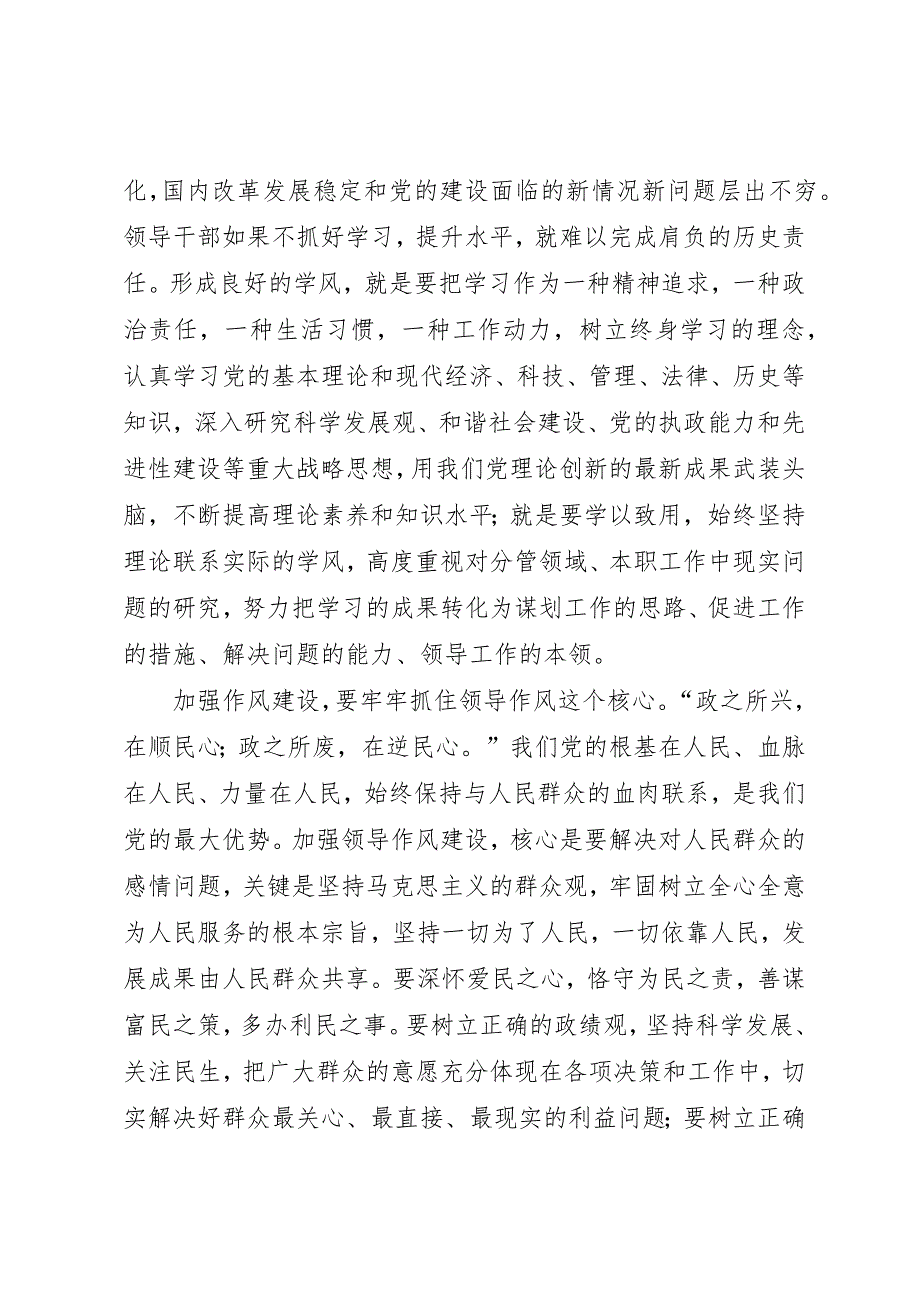 化，国内改革发展稳定和党的建设面临的新情况新问题层出不穷。领导干部如果不抓好学习，提升水平，就难以完成肩负的历史责任。形成良好的学风，就是要把学习作为一种精神追求，一种政治责任，一种生活习惯，一种工作动力，树立终身学习的理念，认真学习党的基本理论和现代经济、科技、管理、法律、历史等知识，深入研究科学发展观、和谐社会建设、党的执政能力和先进性建设等重大战略思想，用我们党理论创新的最新成果武装头脑，不断提高理论素养和知识水平；就是要学以致用，始终坚持理论联系实际的学风，高度重视对分管领域、本职工作中现实问题的研究，努力把学习的成果转化为谋划工作的思路、促进工作的措施、解决问题的能力、领导工作的本领。

加强作风建设，要牢牢抓住领导作风这个核心。“政之所兴，在顺民心；政之所废，在逆民心。”我们党的根基在人民、血脉在人民、力量在人民，始终保持与人民群众的血肉联系，是我们党的最大优势。加强领导作风建设，核心是要解决对人民群众的感情问题，关键是坚持马克思主义的群众观，牢固树立全心全意为人民服务的根本宗旨，坚持一切为了人民，一切依靠人民，发展成果由人民群众共享。要深怀爱民之心，恪守为民之责，善谋富民之策，多办利民之事。要树立正确的政绩观，坚持科学发展、关注民生，把广大群众的意愿充分体现在各项决策和工作中，切实解决好群众最关心、最直接、最现实的利益问题；要树立正确